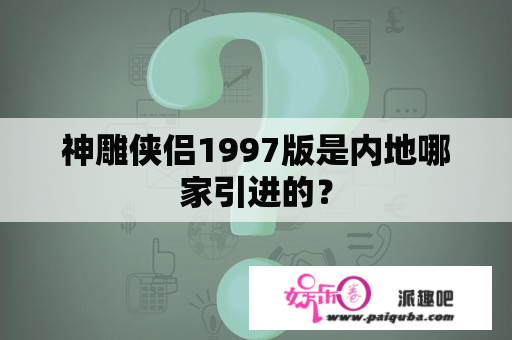 神雕侠侣1997版是内地哪家引进的？

娱乐圈

派趣吧

www.paiquba.com